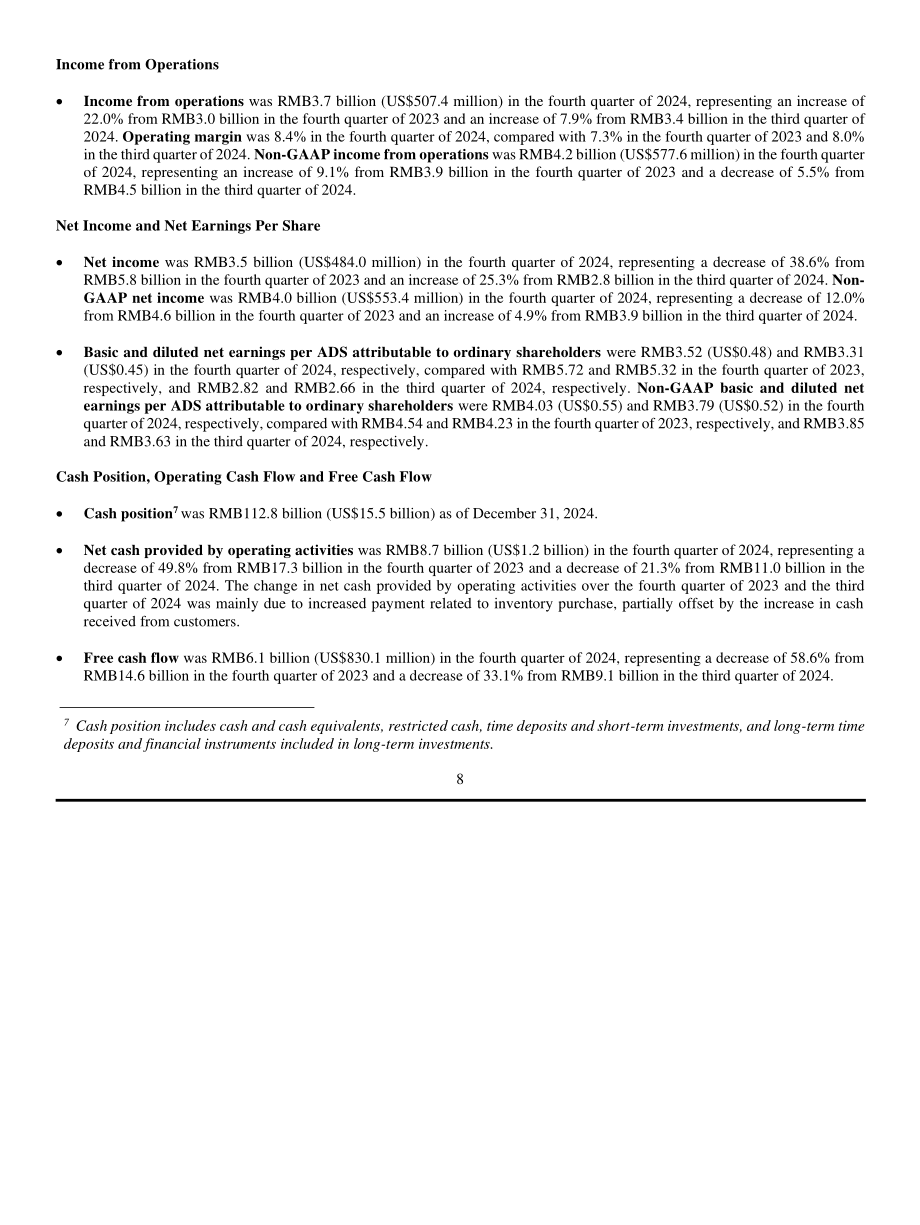 Income from Operations

• Income from operations was RMB3.7 billion (US$507.4 million) in the fourth quarter of 2024, representing an increase of 22.0% from RMB3.0 billion in the fourth quarter of 2023 and an increase of 7.9% from RMB3.4 billion in the third quarter of 2024. Operating margin was 8.4% in the fourth quarter of 2024, compared with 7.3% in the fourth quarter of 2023 and 8.0% in the third quarter of 2024. Non-GAAP income from operations was RMB4.2 billion (US$577.6 million) in the fourth quarter of 2024, representing an increase of 9.1% from RMB3.9 billion in the fourth quarter of 2023 and a decrease of 5.5% from RMB4.5 billion in the third quarter of 2024.

Net Income and Net Earnings Per Share

• Net income was RMB3.5 billion (US$484.0 million) in the fourth quarter of 2024, representing a decrease of 38.6% from RMB5.8 billion in the fourth quarter of 2023 and an increase of 25.3% from RMB2.8 billion in the third quarter of 2024. Non-GAAP net income was RMB4.0 billion (US$553.4 million) in the fourth quarter of 2024, representing a decrease of 12.0% from RMB4.6 billion in the fourth quarter of 2023 and an increase of 4.9% from RMB3.9 billion in the third quarter of 2024.

• Basic and diluted net earnings per ADS attributable to ordinary shareholders were RMB3.52 (US$0.48) and RMB3.31 (US$0.45) in the fourth quarter of 2024, respectively, compared with RMB5.72 and RMB5.32 in the fourth quarter of 2023, respectively, and RMB2.82 and RMB2.66 in the third quarter of 2024, respectively. Non-GAAP basic and diluted net earnings per ADS attributable to ordinary shareholders were RMB4.03 (US$0.55) and RMB3.79 (US$0.52) in the fourth quarter of 2024, respectively, compared with RMB4.54 and RMB4.23 in the fourth quarter of 2023, respectively, and RMB3.85 and RMB3.63 in the third quarter of 2024, respectively.

Cash Position, Operating Cash Flow and Free Cash Flow

• Cash position$^{7}$ was RMB112.8 billion (US$15.5 billion) as of December 31, 2024.

• Net cash provided by operating activities was RMB8.7 billion (US$1.2 billion) in the fourth quarter of 2024, representing a decrease of 49.8% from RMB17.3 billion in the fourth quarter of 2023 and a decrease of 21.3% from RMB11.0 billion in the third quarter of 2024. The change in net cash provided by operating activities over the fourth quarter of 2023 and the third quarter of 2024 was mainly due to increased payment related to inventory purchase, partially offset by the increase in cash received from customers.

• Free cash flow was RMB6.1 billion (US$830.1 million) in the fourth quarter of 2024, representing a decrease of 58.6% from RMB14.6 billion in the fourth quarter of 2023 and a decrease of 33.1% from RMB9.1 billion in the third quarter of 2024.

$^{7}$ Cash position includes cash and cash equivalents, restricted cash, time deposits and short-term investments, and long-term time deposits and financial instruments included in long-term investments.

8